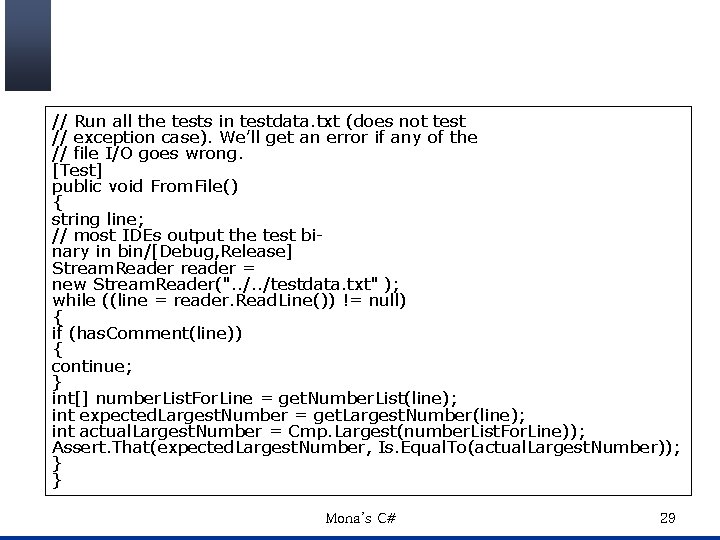 // Run all the tests in testdata.txt (does not test
// exception case). We'll get an error if any of the
// file I/O goes wrong.
[Test]
public void FromFile()
{
string line;
// most IDEs output the test bi-
nary in bin/[Debug,Release]
StreamReader reader =
new StreamReader("../../testdata.txt" );
while ((line = reader.ReadLine()) != null)
{
if (hasComment(line))
{
continue;
}
int[] numberListForLine = getNumberList(line);
int expectedLargestNumber = getLargestNumber(line);
int actualLargestNumber = Cmp.Largest(numberListForLine));
Assert.That(expectedLargestNumber, Is.EqualTo(actualLargestNumber));
}
}

Mona's C#

29